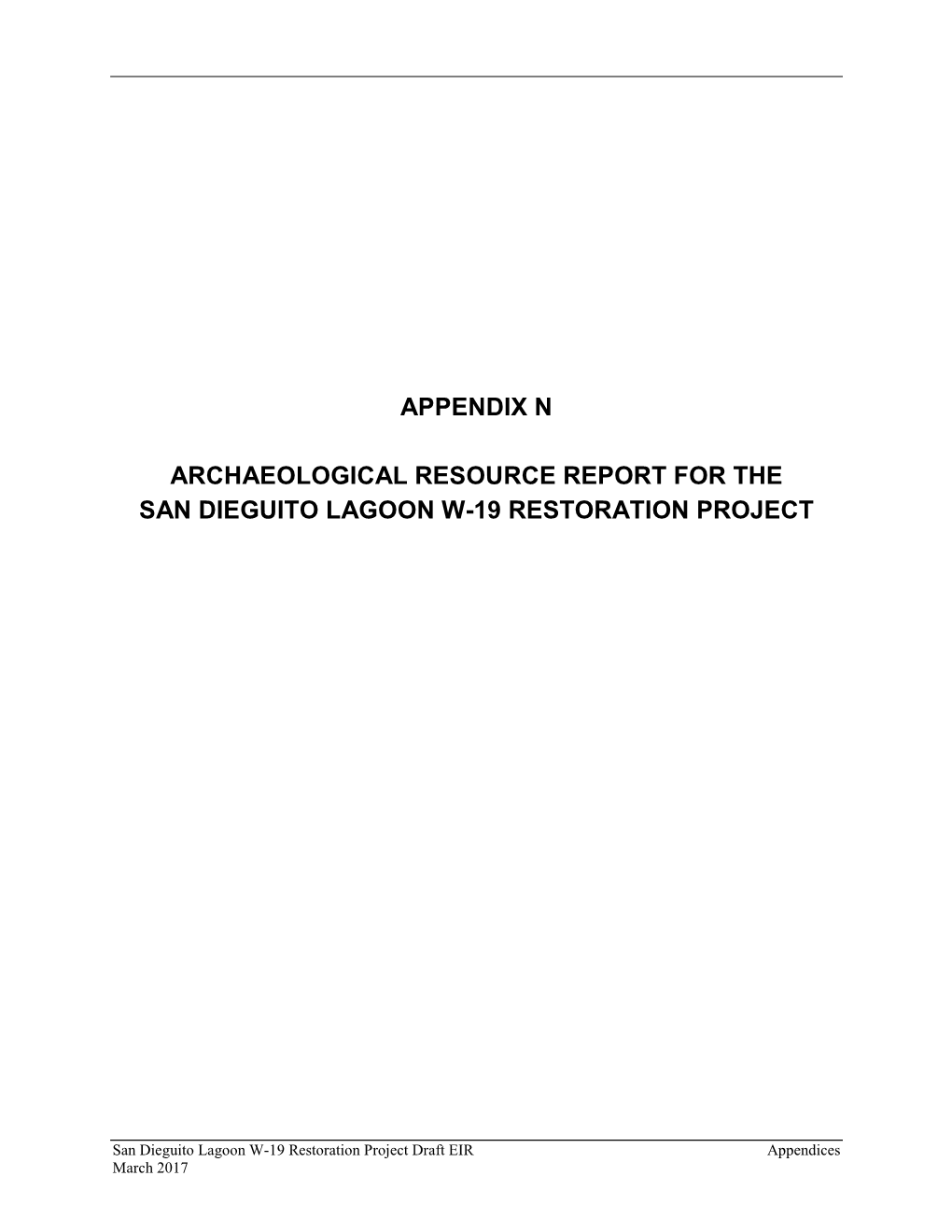 APPENDIX N

ARCHAEOLOGICAL RESOURCE REPORT FOR THE SAN DIEGUITO LAGOON W-19 RESTORATION PROJECT

San Dieguito Lagoon W-19 Restoration Project Draft EIR Appendices
March 2017